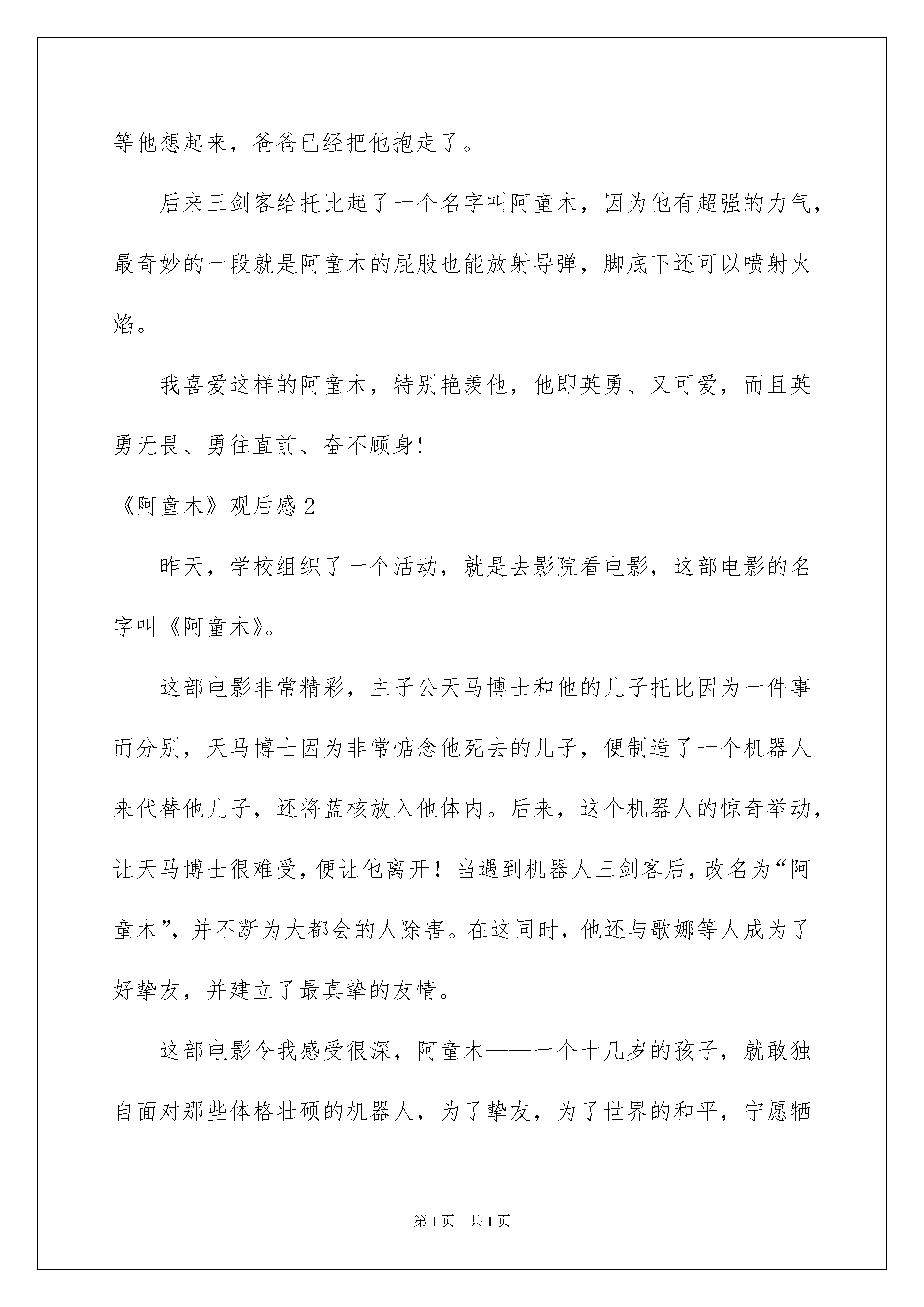 等他想起来，爸爸已经把他抱走了。

后来三剑客给托比起了一个名字叫阿童木，因为他有超强的力气，最奇妙的一段就是阿童木的屁股也能放射导弹，脚底下还可以喷射火焰。

我喜爱这样的阿童木，特别艳羡他，他即英勇、又可爱，而且英勇无畏、勇往直前、奋不顾身!

《阿童木》观后感2

昨天，学校组织了一个活动，就是去影院看电影，这部电影的名字叫《阿童木》。

这部电影非常精彩，主子公天马博士和他的儿子托比因为一件事而分别，天马博士因为非常惦念他死去的儿子，便制造了一个机器人来代替他儿子，还将蓝核放入他体内。后来，这个机器人的惊奇举动，让天马博士很难受，便让他离开！当遇到机器人三剑客后，改名为“阿童木”，并不断为大都会的人除害。在这同时，他还与歌娜等人成为了好挚友，并建立了最真挚的友情。

这部电影令我感受很深，阿童木——一个十几岁的孩子，就敢独自面对那些体格壮硕的机器人，为了挚友，为了世界的和平，宁愿牺

第1页　共1页